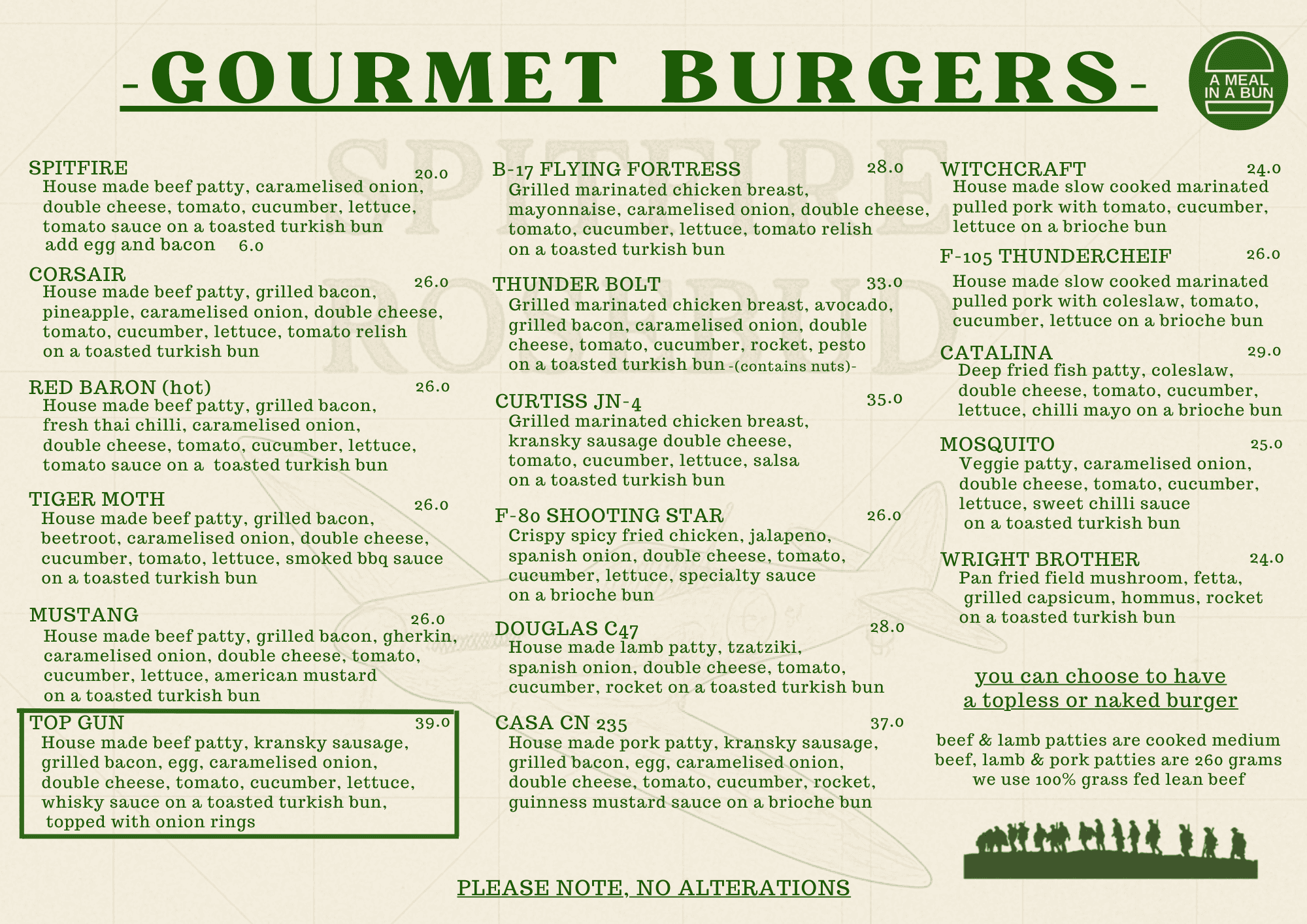 -GOURMET BURGERS-

A MEAL IN A BUN

SPITFIRE 20.0
House made beef patty, caramelised onion, double cheese, tomato, cucumber, lettuce, tomato sauce on a toasted turkish bun
add egg and bacon 6.0

CORSAIR 26.0
House made beef patty, grilled bacon, pineapple, caramelised onion, double cheese, tomato, cucumber, lettuce, tomato relish on a toasted turkish bun

RED BARON (hot) 26.0
House made beef patty, grilled bacon, fresh thai chilli, caramelised onion, double cheese, tomato, cucumber, lettuce, tomato sauce on a toasted turkish bun

TIGER MOTH 26.0
House made beef patty, grilled bacon, beetroot, caramelised onion, double cheese, cucumber, tomato, lettuce, smoked bbq sauce on a toasted turkish bun

MUSTANG 26.0
House made beef patty, grilled bacon, gherkin, caramelised onion, double cheese, tomato, cucumber, lettuce, american mustard on a toasted turkish bun

TOP GUN 39.0
House made beef patty, kransky sausage, grilled bacon, egg, caramelised onion, double cheese, tomato, cucumber, lettuce, whisky sauce on a toasted turkish bun, topped with onion rings

B-17 FLYING FORTRESS 28.0
Grilled marinated chicken breast, mayonnaise, caramelised onion, double cheese, tomato, cucumber, lettuce, tomato relish on a toasted turkish bun

THUNDER BOLT 33.0
Grilled marinated chicken breast, avocado, grilled bacon, caramelised onion, double cheese, tomato, cucumber, rocket, pesto on a toasted turkish bun -(contains nuts)-

CURTISS JN-4 35.0
Grilled marinated chicken breast, kransky sausage double cheese, tomato, cucumber, lettuce, salsa on a toasted turkish bun

F-80 SHOOTING STAR 26.0
Crispy spicy fried chicken, jalapeno, spanish onion, double cheese, tomato, cucumber, lettuce, specialty sauce on a brioche bun

DOUGLAS C47 28.0
House made lamb patty, tzatziki, spanish onion, double cheese, tomato, cucumber, rocket on a toasted turkish bun

CASA CN 235 37.0
House made pork patty, kransky sausage, grilled bacon, egg, caramelised onion, double cheese, tomato, cucumber, rocket, guinness mustard sauce on a brioche bun

WITCHCRAFT 24.0
House made slow cooked marinated pulled pork with tomato, cucumber, lettuce on a brioche bun

F-105 THUNDERCHEIF 26.0
House made slow cooked marinated pulled pork with coleslaw, tomato, cucumber, lettuce on a brioche bun

CATALINA 29.0
Deep fried fish patty, coleslaw, double cheese, tomato, cucumber, lettuce, chilli mayo on a brioche bun

MOSQUITO 25.0
Veggie patty, caramelised onion, double cheese, tomato, cucumber, lettuce, sweet chilli sauce on a toasted turkish bun

WRIGHT BROTHER 24.0
Pan fried field mushroom, fetta, grilled capsicum, hommus, rocket on a toasted turkish bun

you can choose to have a topless or naked burger

beef & lamb patties are cooked medium
beef, lamb & pork patties are 260 grams
we use 100% grass fed lean beef

PLEASE NOTE, NO ALTERATIONS

SPITFIRE ROSEBUD